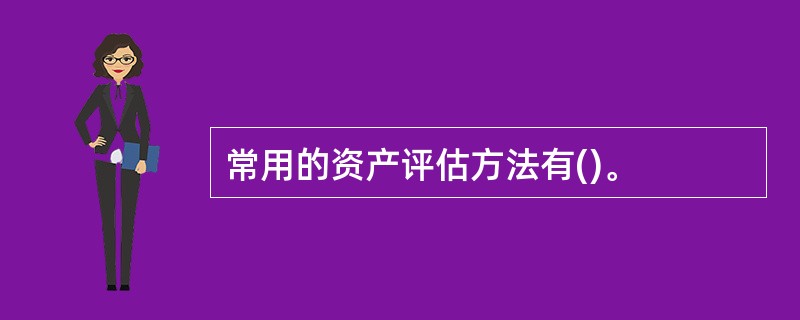 常用的资产评估方法有()。